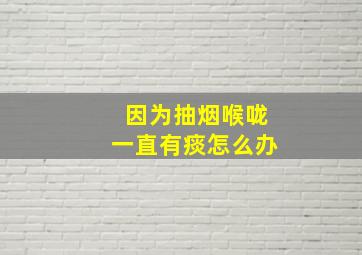 因为抽烟喉咙
一直有痰怎么办